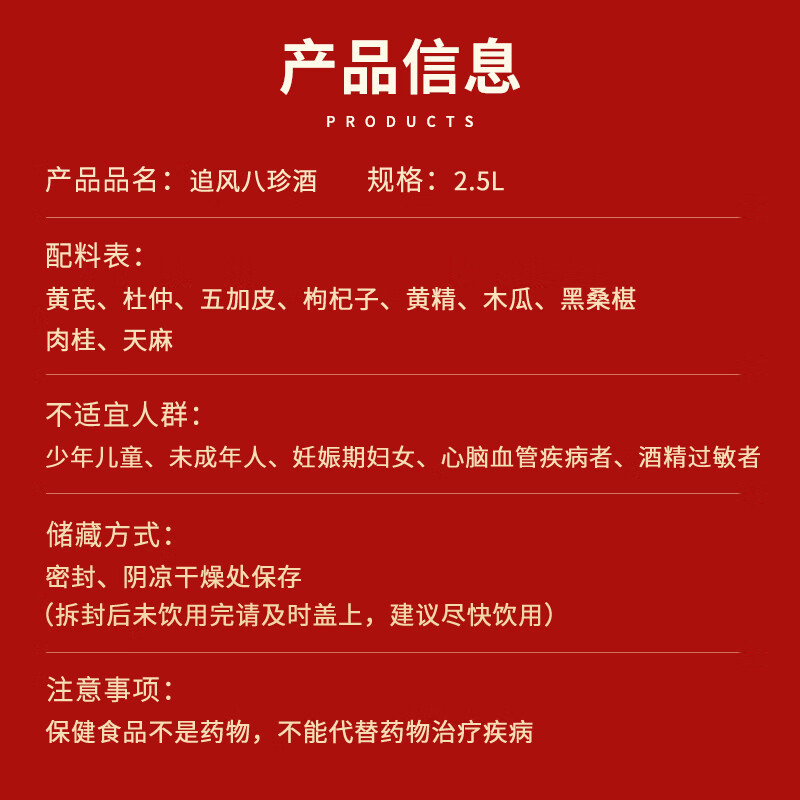 产品信息

PRODUCTS

产品品名：追风八珍酒 规格：2.5L

配料表：

黄芪、杜仲、五加皮、枸杞子、黄精、木瓜、黑桑椹
肉桂、天麻

不适宜人群：

少年儿童、未成年人、妊娠期妇女、心脑血管疾病者、酒精过敏者

储藏方式：

密封、阴凉干燥处保存
（拆封后未饮用完请及时盖上，建议尽快饮用）

注意事项：

保健食品不是药物，不能代替药物治疗疾病